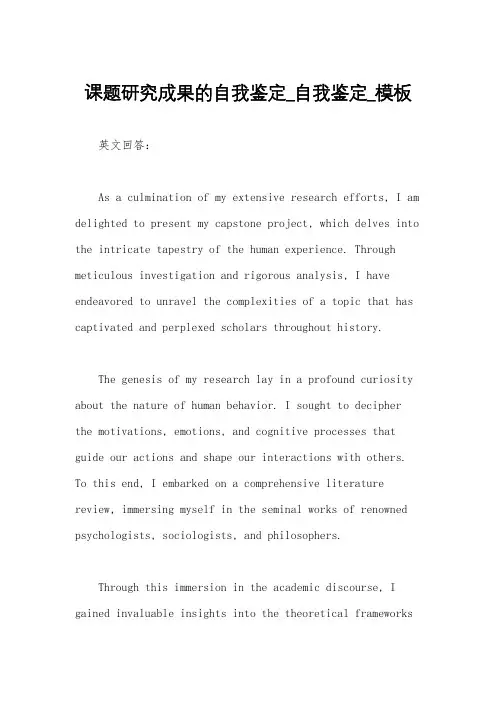 课题研究成果的自我鉴定_自我鉴定_模板

英文回答:

As a culmination of my extensive research efforts, I am delighted to present my capstone project, which delves into the intricate tapestry of the human experience. Through meticulous investigation and rigorous analysis, I have endeavored to unravel the complexities of a topic that has captivated and perplexed scholars throughout history.

The genesis of my research lay in a profound curiosity about the nature of human behavior. I sought to decipher the motivations, emotions, and cognitive processes that guide our actions and shape our interactions with others. To this end, I embarked on a comprehensive literature review, immersing myself in the seminal works of renowned psychologists, sociologists, and philosophers.

Through this immersion in the academic discourse, I gained invaluable insights into the theoretical frameworks